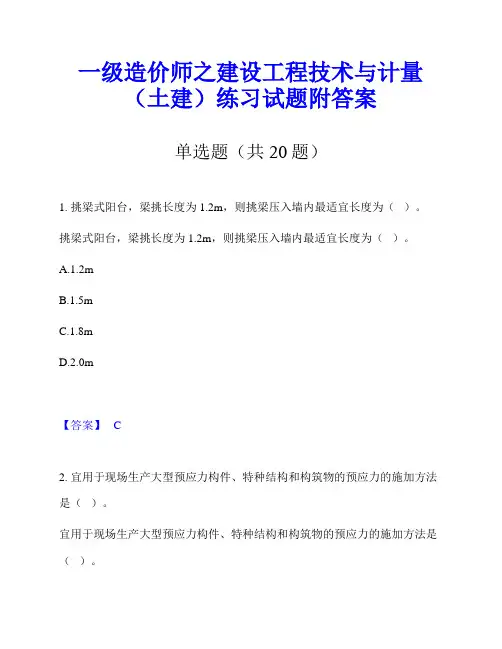 一级造价师之建设工程技术与计量（土建）练习试题附答案

单选题（共 20 题）

1. 挑梁式阳台，梁挑长度为 1.2m，则挑梁压入墙内最适宜长度为（ ）。

挑梁式阳台，梁挑长度为 1.2m，则挑梁压入墙内最适宜长度为（ ）。

A.1.2m

B.1.5m

C.1.8m

D.2.0m

【答案】 C

2. 宜用于现场生产大型预应力构件、特种结构和构筑物的预应力的施加方法是（ ）。

宜用于现场生产大型预应力构件、特种结构和构筑物的预应力的施加方法是（ ）。